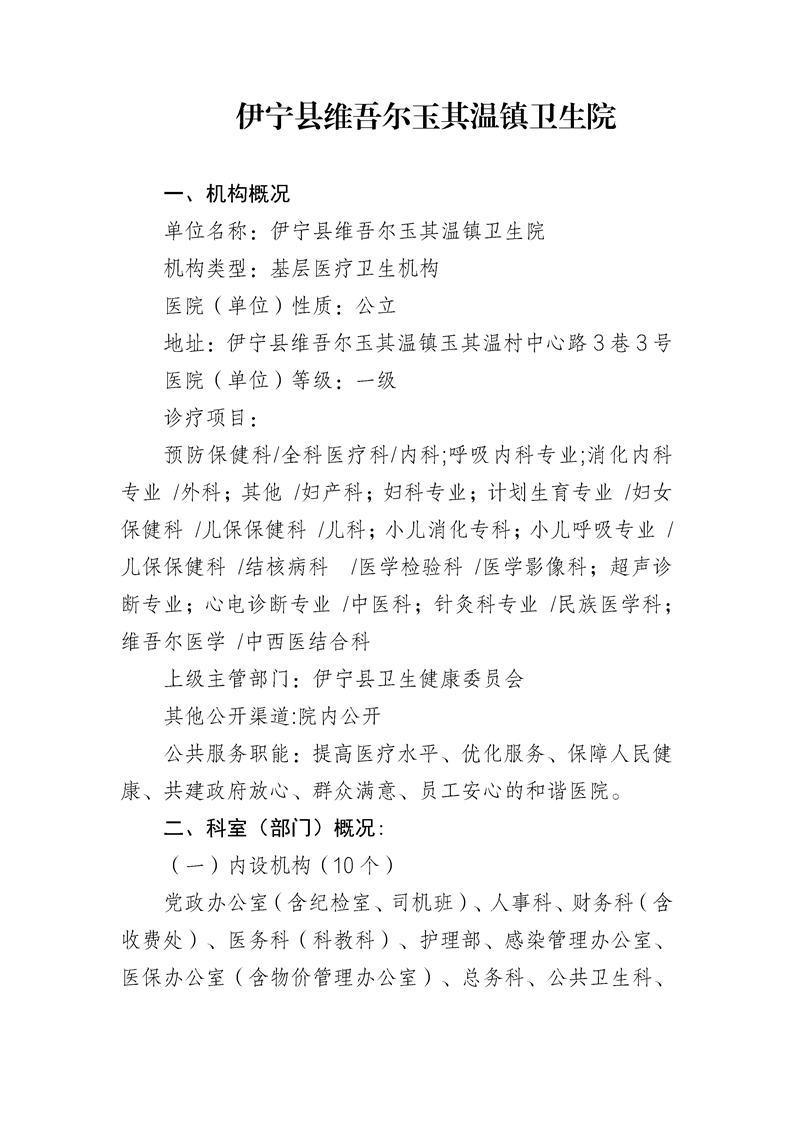 伊宁县维吾尔玉其温镇卫生院

一、机构概况

单位名称：伊宁县维吾尔玉其温镇卫生院

机构类型：基层医疗卫生机构

医院（单位）性质：公立

地址：伊宁县维吾尔玉其温镇玉其温村中心路３巷３号

医院（单位）等级：一级

诊疗项目：

预防保健科/全科医疗科/内科;呼吸内科专业;消化内科专业 /外科；其他 /妇产科；妇科专业；计划生育专业 /妇女保健科 /儿保保健科 /儿科；小儿消化专科；小儿呼吸专业 /儿保保健科 /结核病科 /医学检验科 /医学影像科；超声诊断专业；心电诊断专业 /中医科；针灸科专业 /民族医学科；维吾尔医学 /中西医结合科

上级主管部门：伊宁县卫生健康委员会

其他公开渠道:院内公开

公共服务职能：提高医疗水平、优化服务、保障人民健康、共建政府放心、群众满意、员工安心的和谐医院。

二、科室（部门）概况：

（一）内设机构（10个）

党政办公室（含纪检室、司机班）、人事科、财务科（含收费处）、医务科（科教科）、护理部、感染管理办公室、医保办公室（含物价管理办公室）、总务科、公共卫生科、